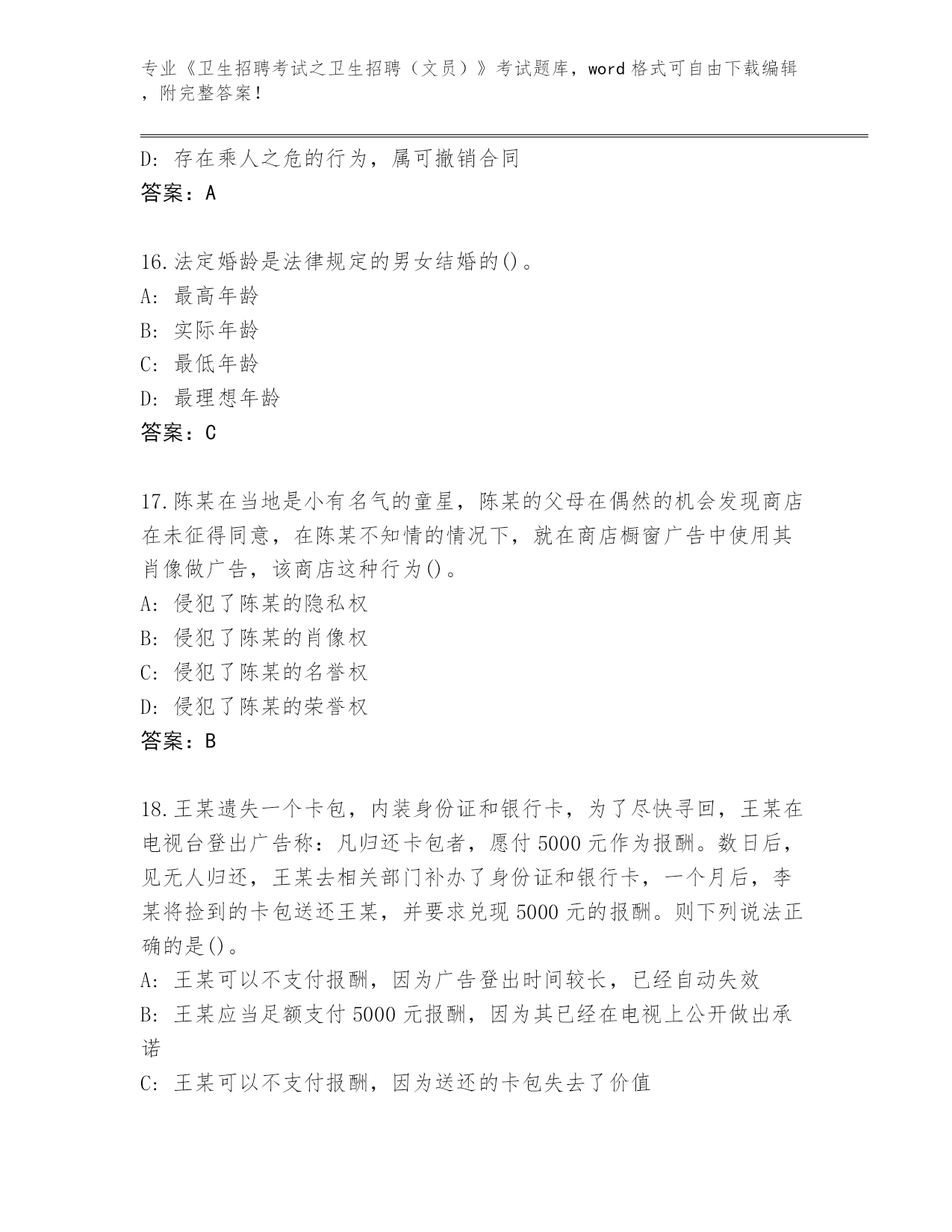 专业《卫生招聘考试之卫生招聘（文员）》考试题库，word 格式可自由下载编辑，附完整答案！

D: 存在乘人之危的行为，属可撤销合同
答案：A

16.法定婚龄是法律规定的男女结婚的()。
A: 最高年龄
B: 实际年龄
C: 最低年龄
D: 最理想年龄
答案：C

17.陈某在当地是小有名气的童星，陈某的父母在偶然的机会发现商店在未征得同意，在陈某不知情的情况下，就在商店橱窗广告中使用其肖像做广告，该商店这种行为()。
A: 侵犯了陈某的隐私权
B: 侵犯了陈某的肖像权
C: 侵犯了陈某的名誉权
D: 侵犯了陈某的荣誉权
答案：B

18.王某遗失一个卡包，内装身份证和银行卡，为了尽快寻回，王某在电视台登出广告称：凡归还卡包者，愿付 5000 元作为报酬。数日后，见无人归还，王某去相关部门补办了身份证和银行卡，一个月后，李某将捡到的卡包送还王某，并要求兑现 5000 元的报酬。则下列说法正确的是()。
A: 王某可以不支付报酬，因为广告登出时间较长，已经自动失效
B: 王某应当足额支付 5000 元报酬，因为其已经在电视上公开做出承诺
C: 王某可以不支付报酬，因为送还的卡包失去了价值